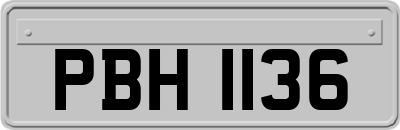 PBH 1136